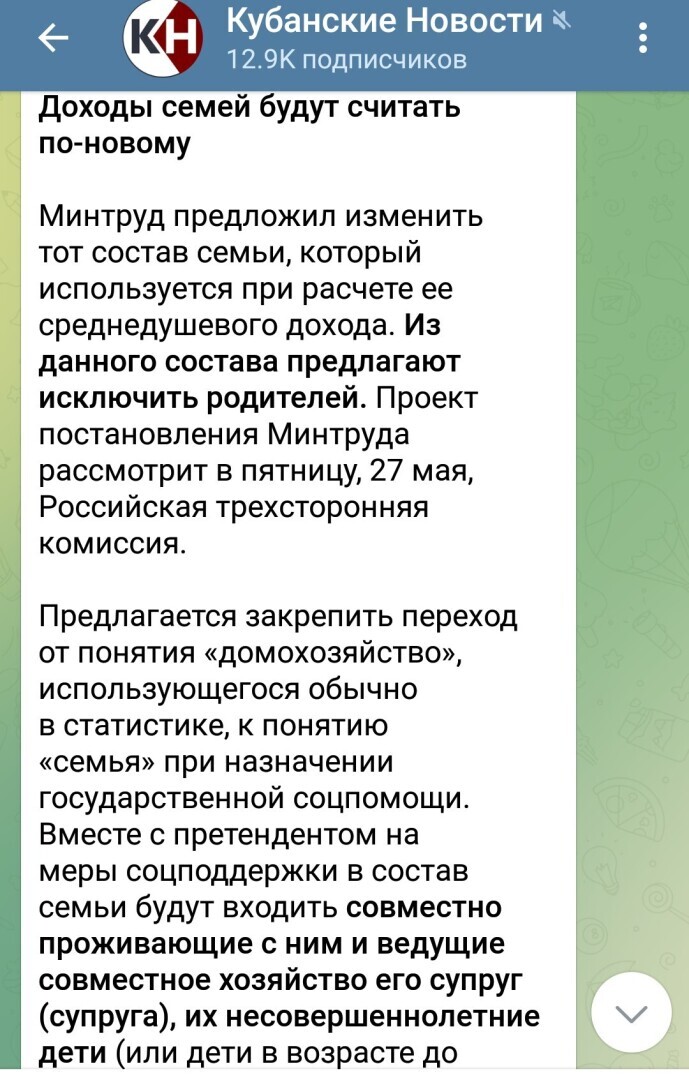 КН
Кубанские Новости
12.9K подписчиков

Доходы семей будут считать по-новому

Минтруд предложил изменить тот состав семьи, который используется при расчете ее среднедушевого дохода. Из данного состава предлагают исключить родителей. Проект постановления Минтруда рассмотрит в пятницу, 27 мая, Российская трехсторонняя комиссия.

Предлагается закрепить переход от понятия «домохозяйство», использующегося обычно в статистике, к понятию «семья» при назначении государственной соцпомощи. Вместе с претендентом на меры соцподдержки в состав семьи будут входить совместно проживающие с ним и ведущие совместное хозяйство его супруг (супруга), их несовершеннолетние дети (или дети в возрасте до